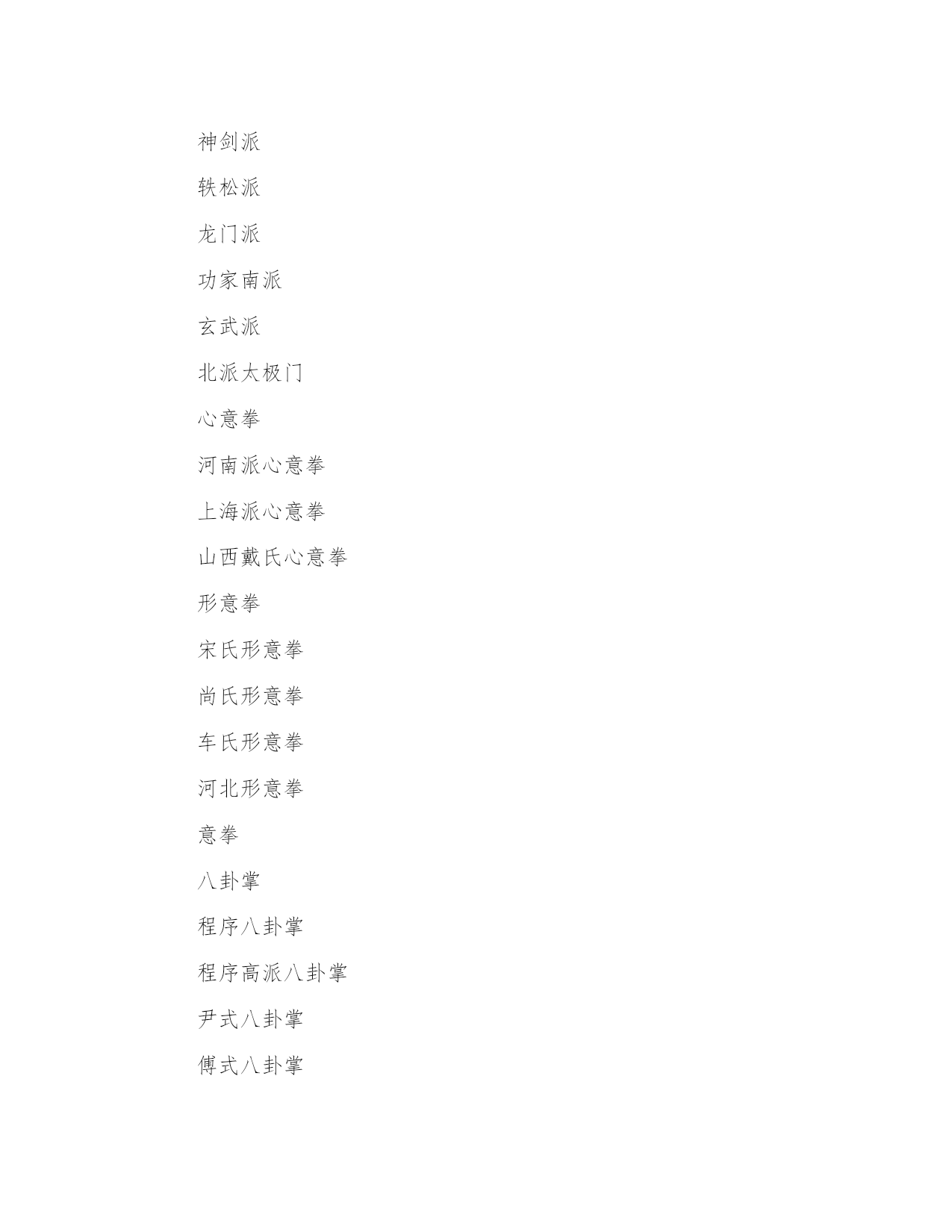 神剑派

轶松派

龙门派

功家南派

玄武派

北派太极门

心意拳

河南派心意拳

上海派心意拳

山西戴氏心意拳

形意拳

宋氏形意拳

尚氏形意拳

车氏形意拳

河北形意拳

意拳

八卦掌

程序八卦掌

程序高派八卦掌

尹式八卦掌

傅式八卦掌